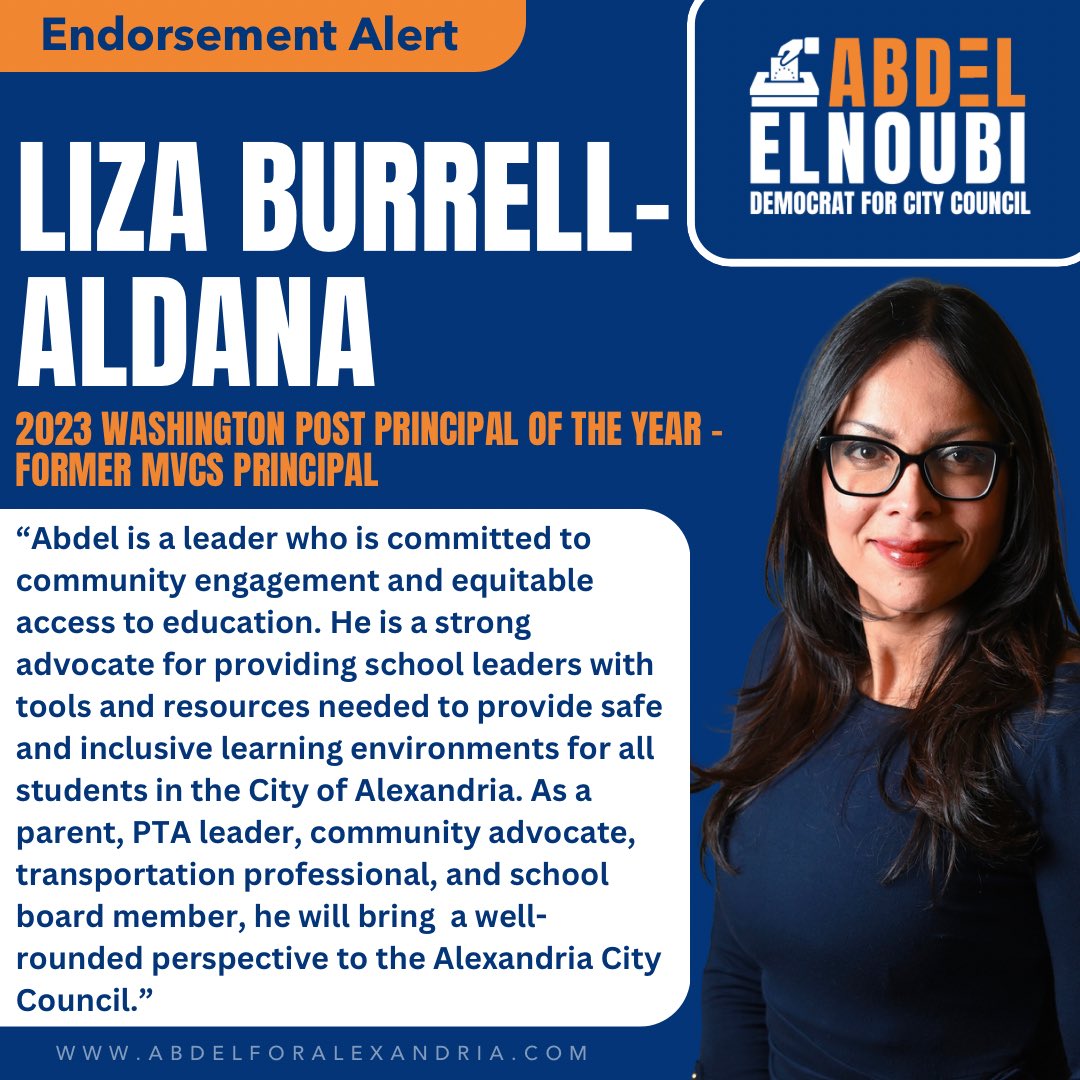 Endorsement Alert

ABDEL ELNOUBI
DEMOCRAT FOR CITY COUNCIL

LIZA BURRELL-ALDANA

2023 WASHINGTON POST PRINCIPAL OF THE YEAR - FORMER MVCS PRINCIPAL

“Abdel is a leader who is committed to community engagement and equitable access to education. He is a strong advocate for providing school leaders with tools and resources needed to provide safe and inclusive learning environments for all students in the City of Alexandria. As a parent, PTA leader, community advocate, transportation professional, and school board member, he will bring a well-rounded perspective to the Alexandria City Council.”

WWW.ABDELFORALEXANDRIA.COM